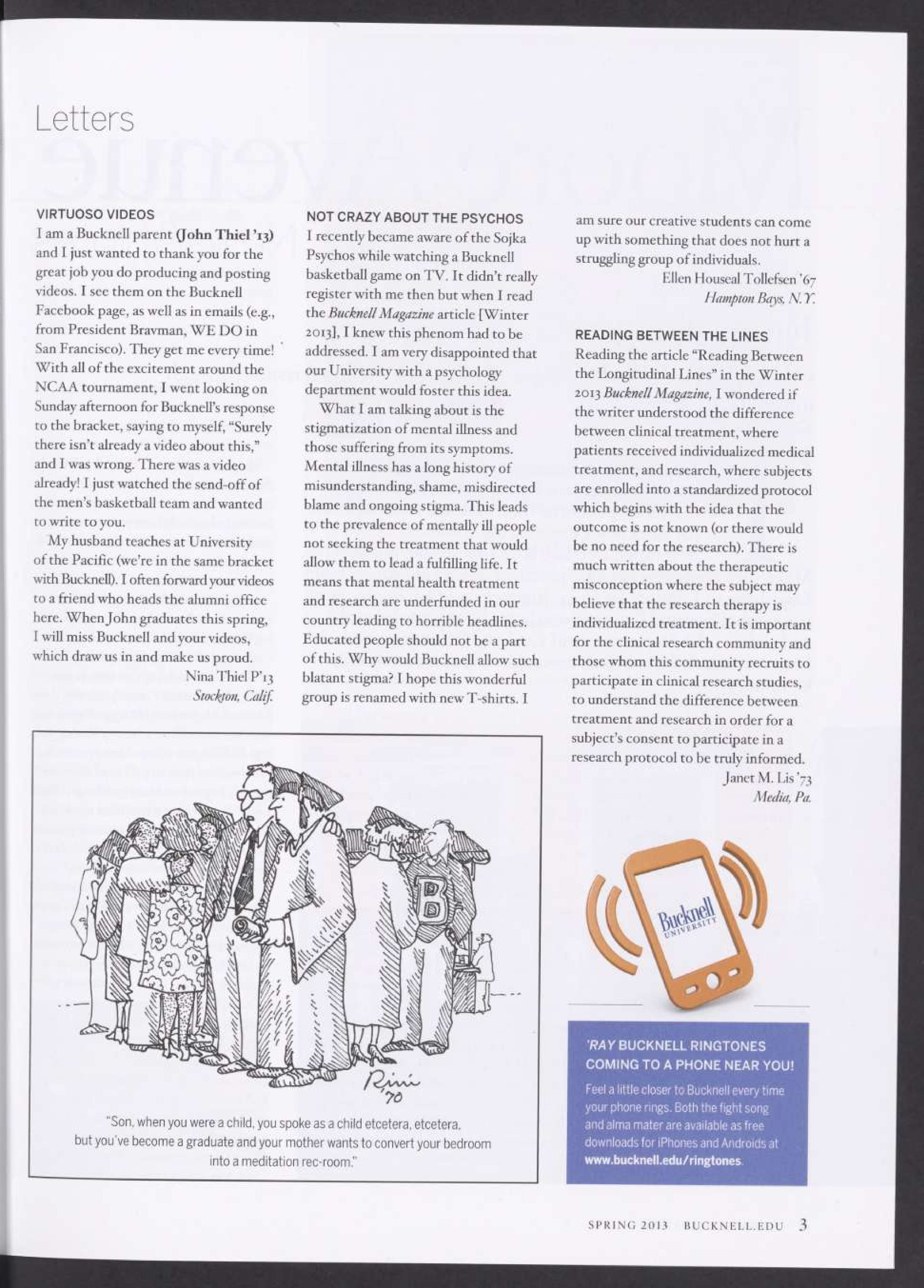 Letters

VIRTUOSO VIDEOS
I am a Bucknell parent (John Thiel '13) and I just wanted to thank you for the great job you do producing and posting videos. I see them on the Bucknell Facebook page, as well as in emails (e.g., from President Bravman, WE DO in San Francisco). They get me every time! With all of the excitement around the NCAA tournament, I went looking on Sunday afternoon for Bucknell's response to the bracket, saying to myself, "Surely there isn't already a video about this," and I was wrong. There was a video already! I just watched the send-off of the men's basketball team and wanted to write to you.

My husband teaches at University of the Pacific (we're in the same bracket with Bucknell). I often forward your videos to a friend who heads the alumni office here. When John graduates this spring, I will miss Bucknell and your videos, which draw us in and make us proud.
Nina Thiel P'13
Stockton, Calif.

NOT CRAZY ABOUT THE PSYCHOS
I recently became aware of the Sojka Psychos while watching a Bucknell basketball game on TV. It didn't really register with me then but when I read the Bucknell Magazine article [Winter 2013], I knew this phenom had to be addressed. I am very disappointed that our University with a psychology department would foster this idea.

What I am talking about is the stigmatization of mental illness and those suffering from its symptoms. Mental illness has a long history of misunderstanding, shame, misdirected blame and ongoing stigma. This leads to the prevalence of mentally ill people not seeking the treatment that would allow them to lead a fulfilling life. It means that mental health treatment and research are underfunded in our country leading to horrible headlines. Educated people should not be a part of this. Why would Bucknell allow such blatant stigma? I hope this wonderful group is renamed with new T-shirts. I am sure our creative students can come up with something that does not hurt a struggling group of individuals.
Ellen Houseal Tollefsen '67
Hampton Bays, N.Y.

READING BETWEEN THE LINES
Reading the article "Reading Between the Longitudinal Lines" in the Winter 2013 Bucknell Magazine, I wondered if the writer understood the difference between clinical treatment, where patients received individualized medical treatment, and research, where subjects are enrolled into a standardized protocol which begins with the idea that the outcome is not known (or there would be no need for the research). There is much written about the therapeutic misconception where the subject may believe that the research therapy is individualized treatment. It is important for the clinical research community and those whom this community recruits to participate in clinical research studies, to understand the difference between treatment and research in order for a subject's consent to participate in a research protocol to be truly informed.
Janet M. Lis '73
Media, Pa.

B

Rini '70

"Son, when you were a child, you spoke as a child etcetera, etcetera, but you've become a graduate and your mother wants to convert your bedroom into a meditation rec-room."

Bucknell UNIVERSITY

'RAY BUCKNELL RINGTONES COMING TO A PHONE NEAR YOU!
Feel a little closer to Bucknell every time your phone rings. Both the fight song and alma mater are available as free downloads for iPhones and Androids at www.bucknell.edu/ringtones.

SPRING 2013 BUCKNELL.EDU 3